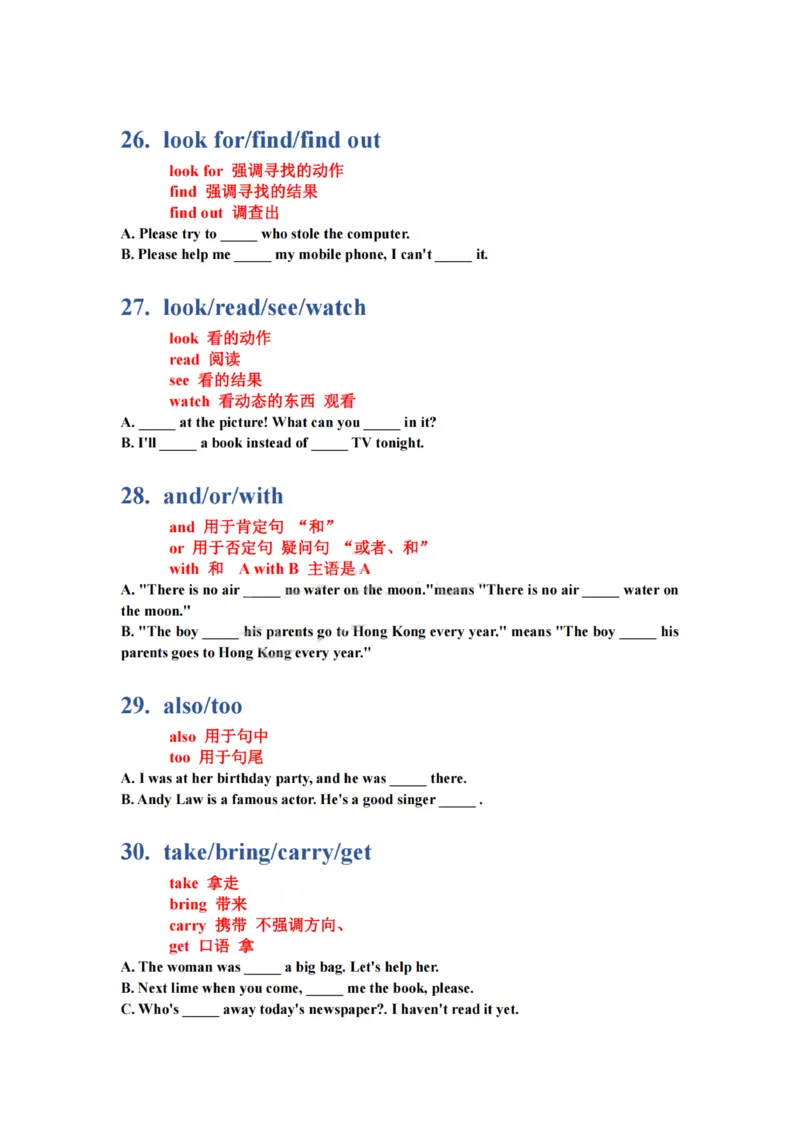 26. look for/find/find out

look for 强调寻找的动作
find 强调寻找的结果
find out 调查出

A. Please try to _____ who stole the computer.
B. Please help me _____ my mobile phone, I can't _____ it.

27. look/read/see/watch

look 看的动作
read 阅读
see 看的结果
watch 看动态的东西 观看

A. _____ at the picture! What can you _____ in it?
B. I'll _____ a book instead of _____ TV tonight.

28. and/or/with

and 用于肯定句 “和”
or 用于否定句 疑问句 “或者、和”
with 和 A with B 主语是 A

A. "There is no air _____ no water on the moon."means "There is no air _____ water on the moon."
B. "The boy _____ his parents go to Hong Kong every year." means "The boy _____ his parents goes to Hong Kong every year."

29. also/too

also 用于句中
too 用于句尾

A. I was at her birthday party, and he was _____ there.
B. Andy Law is a famous actor. He's a good singer _____ .

30. take/bring/carry/get

take 拿走
bring 带来
carry 携带 不强调方向、
get 口语 拿

A. The woman was _____ a big bag. Let's help her.
B. Next lime when you come, _____ me the book, please.
C. Who's _____ away today's newspaper?. I haven't read it yet.